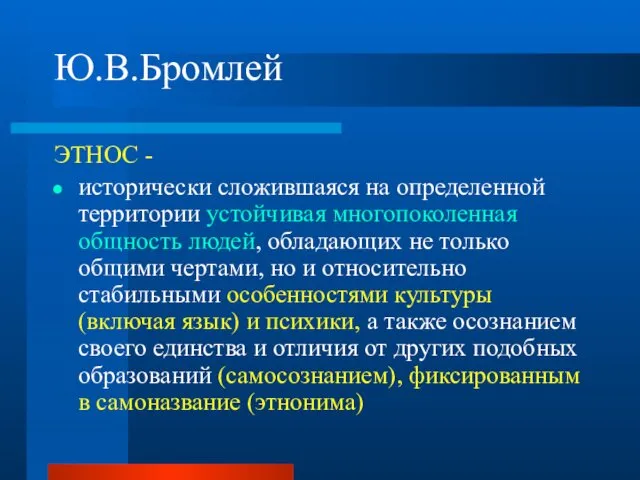 Ю.В.Бромлей

ЭТНОС -

исторически сложившаяся на определенной территории устойчивая многопоколенная общность людей, обладающих не только общими чертами, но и относительно стабильными особенностями культуры (включая язык) и психики, а также осознанием своего единства и отличия от других подобных образований (самосознанием), фиксированным в самоназвание (этнонима)